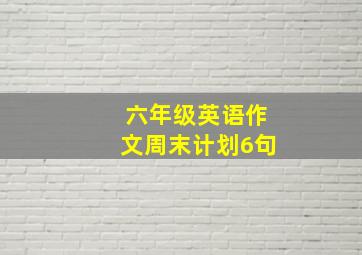 六年级英语作文周末计划6句